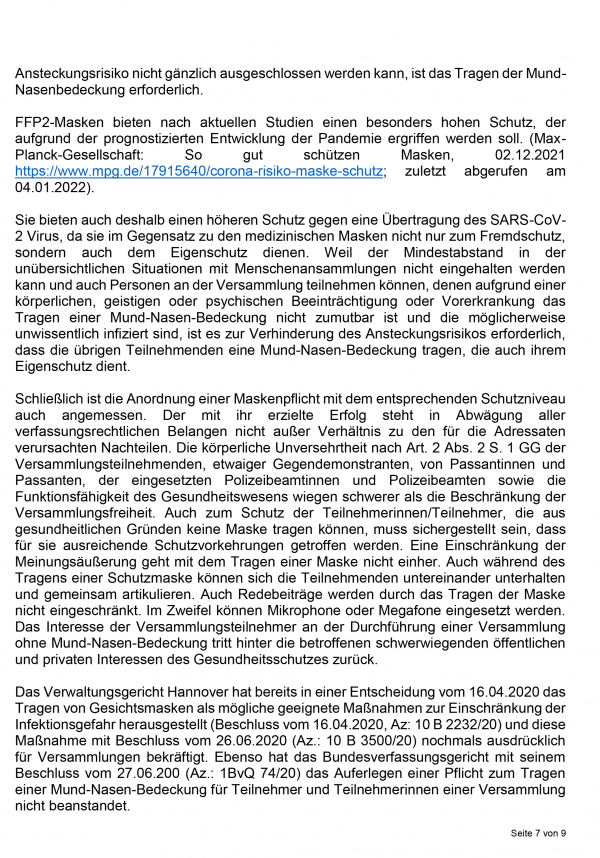 Ansteckungsrisiko nicht gänzlich ausgeschlossen werden kann, ist das Tragen der Mund-Nasenbedeckung erforderlich.

FFP2-Masken bieten nach aktuellen Studien einen besonders hohen Schutz, der aufgrund der prognostizierten Entwicklung der Pandemie ergriffen werden soll. (Max-Planck-Gesellschaft: So gut schützen Masken, 02.12.2021 https://www.mpg.de/17915640/corona-risiko-maske-schutz; zuletzt abgerufen am 04.01.2022).

Sie bieten auch deshalb einen höheren Schutz gegen eine Übertragung des SARS-CoV-2 Virus, da sie im Gegensatz zu den medizinischen Masken nicht nur zum Fremdschutz, sondern auch dem Eigenschutz dienen. Weil der Mindestabstand in der unübersichtlichen Situationen mit Menschenansammlungen nicht eingehalten werden kann und auch Personen an der Versammlung teilnehmen können, denen aufgrund einer körperlichen, geistigen oder psychischen Beeinträchtigung oder Vorerkrankung das Tragen einer Mund-Nasen-Bedeckung nicht zumutbar ist und die möglicherweise unwissentlich infiziert sind, ist es zur Verhinderung des Ansteckungsrisikos erforderlich, dass die übrigen Teilnehmenden eine Mund-Nasen-Bedeckung tragen, die auch ihrem Eigenschutz dient.

Schließlich ist die Anordnung einer Maskenpflicht mit dem entsprechenden Schutzniveau auch angemessen. Der mit ihr erzielte Erfolg steht in Abwägung aller verfassungsrechtlichen Belangen nicht außer Verhältnis zu den für die Adressaten verursachten Nachteilen. Die körperliche Unversehrtheit nach Art. 2 Abs. 2 S. 1 GG der Versammlungsteilnehmenden, etwaiger Gegendemonstranten, von Passantinnen und Passanten, der eingesetzten Polizeibeamtinnen und Polizeibeamten sowie die Funktionsfähigkeit des Gesundheitswesens wiegen schwerer als die Beschränkung der Versammlungsfreiheit. Auch zum Schutz der Teilnehmerinnen/Teilnehmer, die aus gesundheitlichen Gründen keine Maske tragen können, muss sichergestellt sein, dass für sie ausreichende Schutzvorkehrungen getroffen werden. Eine Einschränkung der Meinungsäußerung geht mit dem Tragen einer Maske nicht einher. Auch während des Tragens einer Schutzmaske können sich die Teilnehmenden untereinander unterhalten und gemeinsam artikulieren. Auch Redebeiträge werden durch das Tragen der Maske nicht eingeschränkt. Im Zweifel können Mikrophone oder Megafone eingesetzt werden. Das Interesse der Versammlungsteilnehmer an der Durchführung einer Versammlung ohne Mund-Nasen-Bedeckung tritt hinter die betroffenen schwerwiegenden öffentlichen und privaten Interessen des Gesundheitsschutzes zurück.

Das Verwaltungsgericht Hannover hat bereits in einer Entscheidung vom 16.04.2020 das Tragen von Gesichtsmasken als mögliche geeignete Maßnahmen zur Einschränkung der Infektionsgefahr herausgestellt (Beschluss vom 16.04.2020, Az: 10 B 2232/20) und diese Maßnahme mit Beschluss vom 26.06.2020 (Az.: 10 B 3500/20) nochmals ausdrücklich für Versammlungen bekräftigt. Ebenso hat das Bundesverfassungsgericht mit seinem Beschluss vom 27.06.200 (Az.: 1BvQ 74/20) das Auferlegen einer Pflicht zum Tragen einer Mund-Nasen-Bedeckung für Teilnehmer und Teilnehmerinnen einer Versammlung nicht beanstandet.

Seite 7 von 9